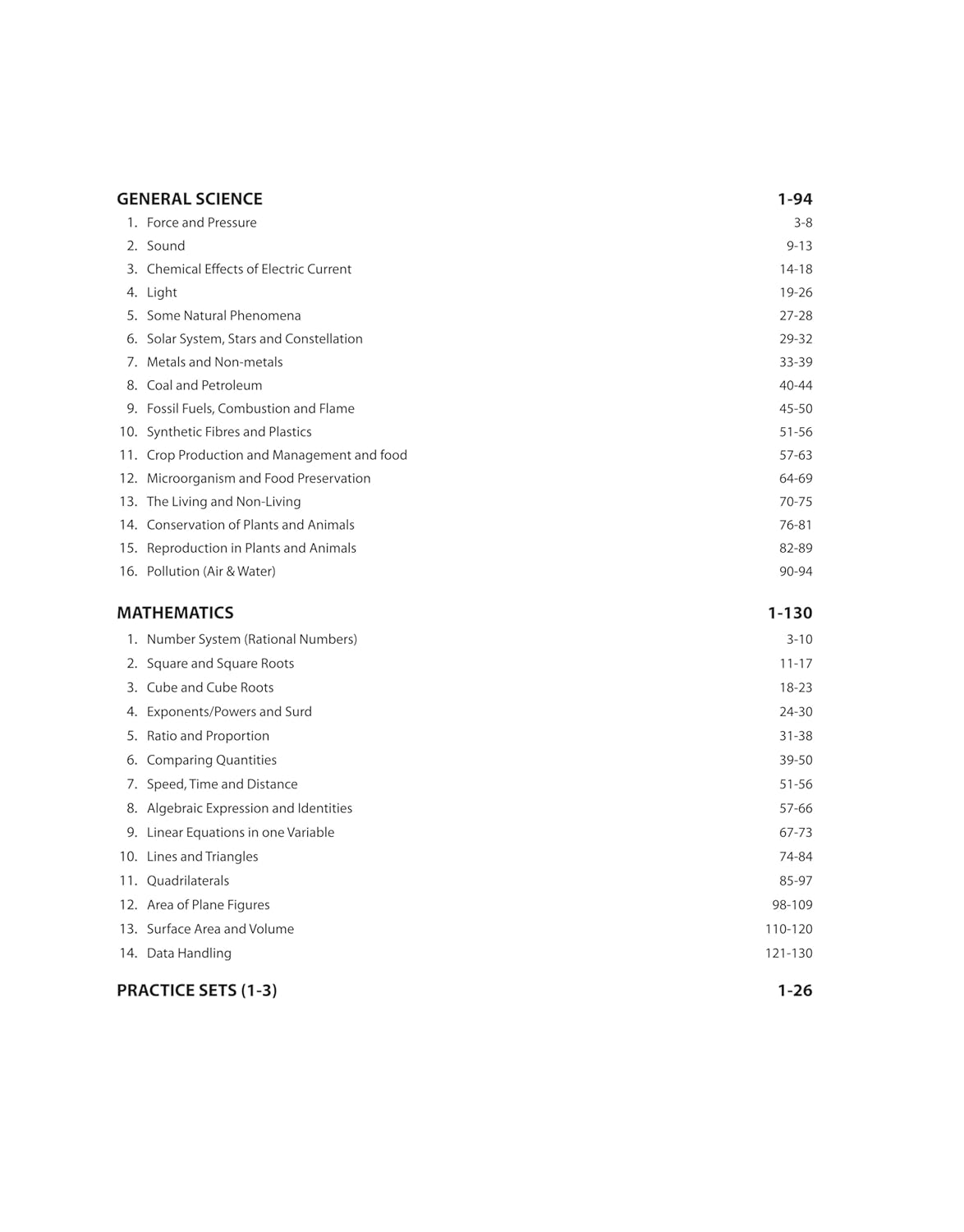 GENERAL SCIENCE 1-94

1. Force and Pressure 3-8
2. Sound 9-13
3. Chemical Effects of Electric Current 14-18
4. Light 19-26
5. Some Natural Phenomena 27-28
6. Solar System, Stars and Constellation 29-32
7. Metals and Non-metals 33-39
8. Coal and Petroleum 40-44
9. Fossil Fuels, Combustion and Flame 45-50
10. Synthetic Fibres and Plastics 51-56
11. Crop Production and Management and food 57-63
12. Microorganism and Food Preservation 64-69
13. The Living and Non-Living 70-75
14. Conservation of Plants and Animals 76-81
15. Reproduction in Plants and Animals 82-89
16. Pollution (Air & Water) 90-94

MATHEMATICS 1-130

1. Number System (Rational Numbers) 3-10
2. Square and Square Roots 11-17
3. Cube and Cube Roots 18-23
4. Exponents/Powers and Surd 24-30
5. Ratio and Proportion 31-38
6. Comparing Quantities 39-50
7. Speed, Time and Distance 51-56
8. Algebraic Expression and Identities 57-66
9. Linear Equations in one Variable 67-73
10. Lines and Triangles 74-84
11. Quadrilaterals 85-97
12. Area of Plane Figures 98-109
13. Surface Area and Volume 110-120
14. Data Handling 121-130

PRACTICE SETS (1-3) 1-26